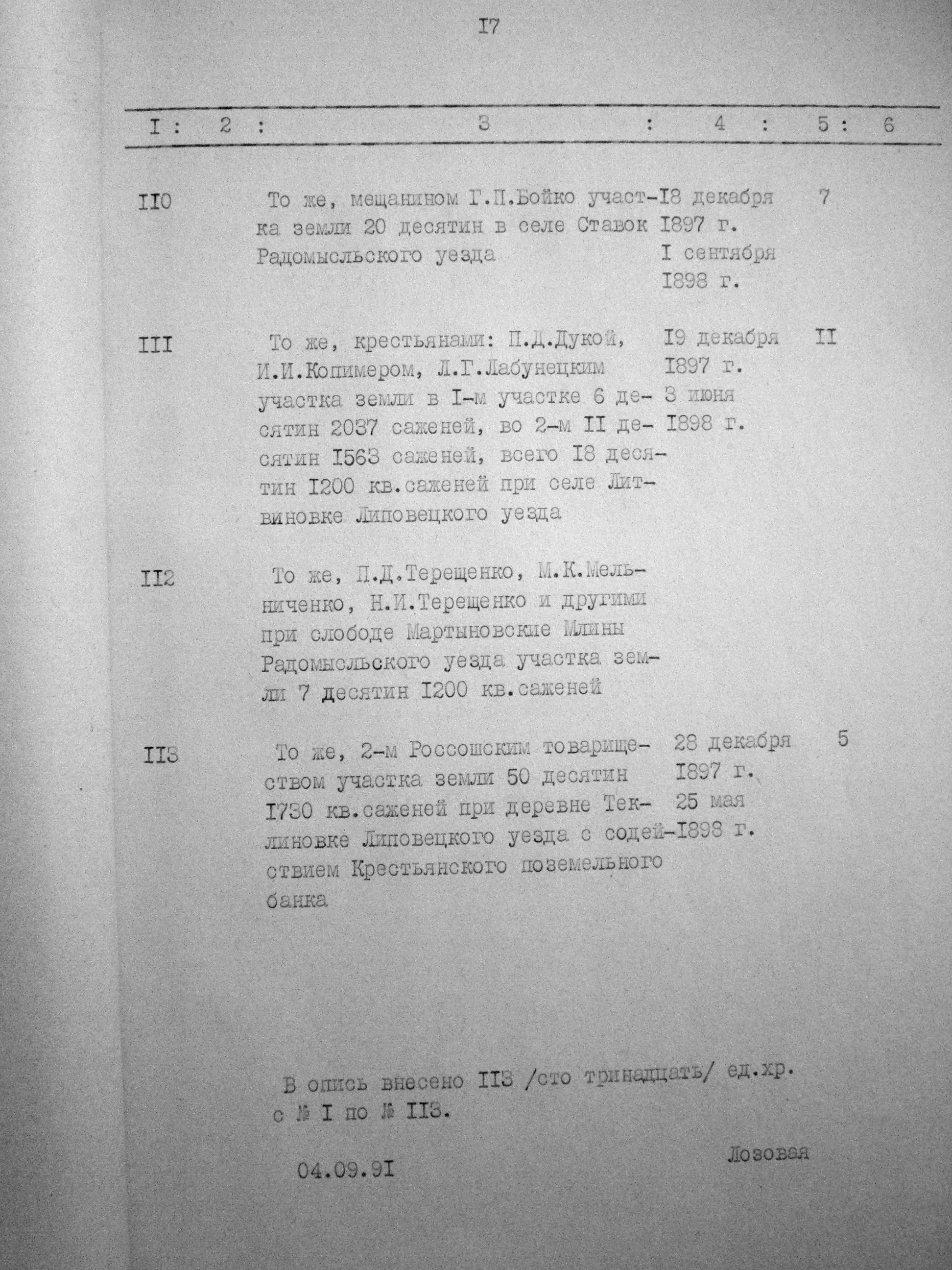 I7

| I | 2 | 3 | 4 | 5 | 6 |
|---|---|---|---|---|---|
| II0 | | То же, мещанином Г.П.Бойко участка земли 20 десятин в селе Ставок Радомысльского уезда | I8 декабря 1897 г. I сентября 1898 г. | 7 | |
| III | | То же, крестьянами: П.Д.Дукой, И.И.Копимером, Л.Г.Лабунецким участка земли в I-м участке 6 десятин 2037 саженей, во 2-м II десятин I563 саженей, всего I8 десятин I200 кв.саженей при селе Литвиновке Липовецкого уезда | I9 декабря 1897 г. 3 июня 1898 г. | II | |
| II2 | | То же, П.Д.Терещенко, М.К.Мельниченко, Н.И.Терещенко и другими при слободе Мартыновские Млины Радомысльского уезда участка земли 7 десятин I200 кв.саженей | | | |
| II3 | | То же, 2-м Россошским товариществом участка земли 50 десятин I730 кв.саженей при деревне Теклиновке Липовецкого уезда с содействием Крестьянского поземельного банка | 28 декабря 1897 г. 25 мая 1898 г. | 5 | |

В опись внесено II3 /сто тринадцать/ ед.хр. с № I по № II3.

Лозовая

04.09.9I